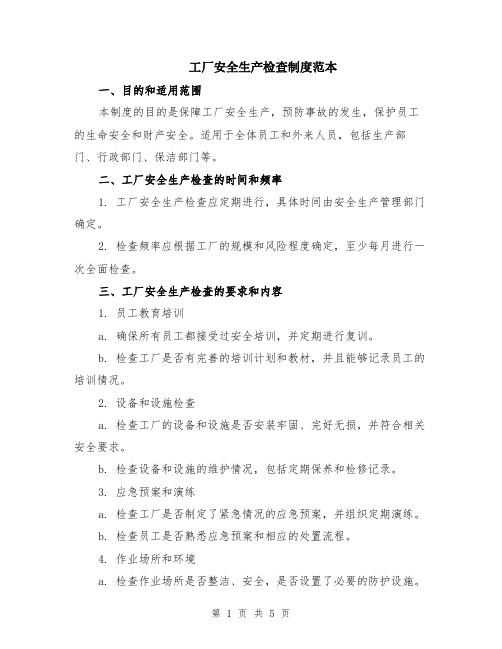 工厂安全生产检查制度范本

一、目的和适用范围

本制度的目的是保障工厂安全生产，预防事故的发生，保护员工的生命安全和财产安全。适用于全体员工和外来人员，包括生产部门、行政部门、保洁部门等。

二、工厂安全生产检查的时间和频率

1. 工厂安全生产检查应定期进行，具体时间由安全生产管理部门确定。

2. 检查频率应根据工厂的规模和风险程度确定，至少每月进行一次全面检查。

三、工厂安全生产检查的要求和内容

1. 员工教育培训

a. 确保所有员工都接受过安全培训，并定期进行复训。

b. 检查工厂是否有完善的培训计划和教材，并且能够记录员工的培训情况。

2. 设备和设施检查

a. 检查工厂的设备和设施是否安装牢固、完好无损，并符合相关安全要求。

b. 检查设备和设施的维护情况，包括定期保养和检修记录。

3. 应急预案和演练

a. 检查工厂是否制定了紧急情况的应急预案，并组织定期演练。

b. 检查员工是否熟悉应急预案和相应的处置流程。

4. 作业场所和环境

a. 检查作业场所是否整洁、安全，是否设置了必要的防护设施。

第 1 页 共 5 页